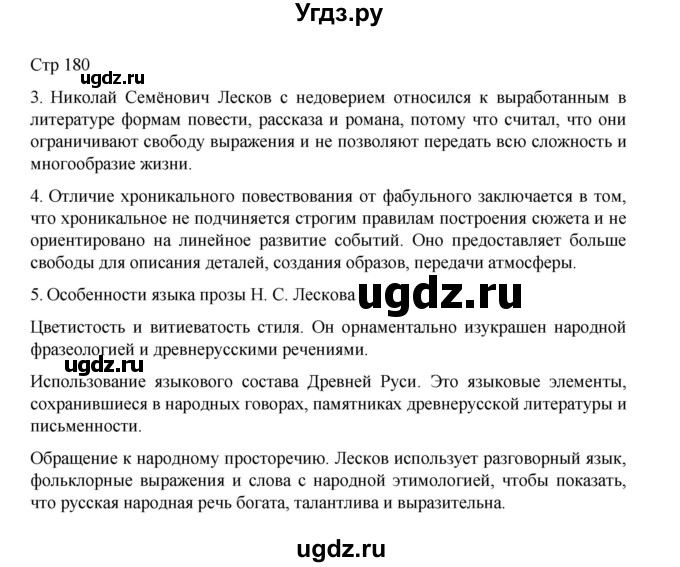 Угдз.ру

Стр 180
ugdz.ru
3. Николай Семёнович Лесков с недоверием относился к выработанным в литературе формам повести, рассказа и романа, потому что считал, что они ограничивают свободу выражения и не позволяют передать всю сложность и многообразие жизни.

4. Отличие хроникального повествования от фабульного заключается в том, что хроникальное не подчиняется строгим правилам построения сюжета и не ориентировано на линейное развитие событий. Оно предоставляет больше свободы для описания деталей, создания образов, передачи атмосферы.

5. Особенности языка прозы Н. С. Лескова ugdz.ru

Цветистость и витиеватость стиля. Он орнаментально изукрашен народной фразеологией и древнерусскими речениями.

ugdz.ru

Использование языкового состава Древней Руси. Это языковые элементы, сохранившиеся в народных говорах, памятниках древнерусской литературы и письменности.

Обращение к народному просторечию. Лесков использует разговорный язык, фольклорные выражения и слова с народной этимологией, чтобы показать, что русская народная речь богата, талантлива и выразительна.

ugdz.ru